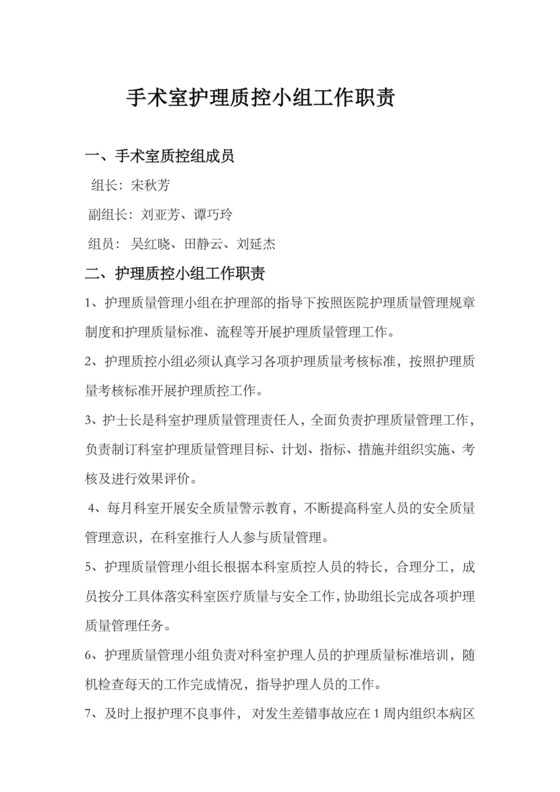 手术室护理质控小组工作职责

一、手术室质控组成员

组长：宋秋芳

副组长：刘亚芳、谭巧玲

组员：吴红晓、田静云、刘延杰

二、护理质控小组工作职责

1、护理质量管理小组在护理部的指导下按照医院护理质量管理规章制度和护理质量标准、流程等开展护理质量管理工作。

2、护理质控小组必须认真学习各项护理质量考核标准，按照护理质量考核标准开展护理质控工作。

3、护士长是科室护理质量管理责任人，全面负责护理质量管理工作，负责制订科室护理质量管理目标、计划、指标、措施并组织实施、考核及进行效果评价。

4、每月科室开展安全质量警示教育，不断提高科室人员的安全质量管理意识，在科室推行人人参与质量管理。

5、护理质量管理小组长根据本科室质控人员的特长，合理分工，成员按分工具体落实科室医疗质量与安全工作，协助组长完成各项护理质量管理任务。

6、护理质量管理小组负责对科室护理人员的护理质量标准培训，随机检查每天的工作完成情况，指导护理人员的工作。

7、及时上报护理不良事件，对发生差错事故应在1周内组织本病区